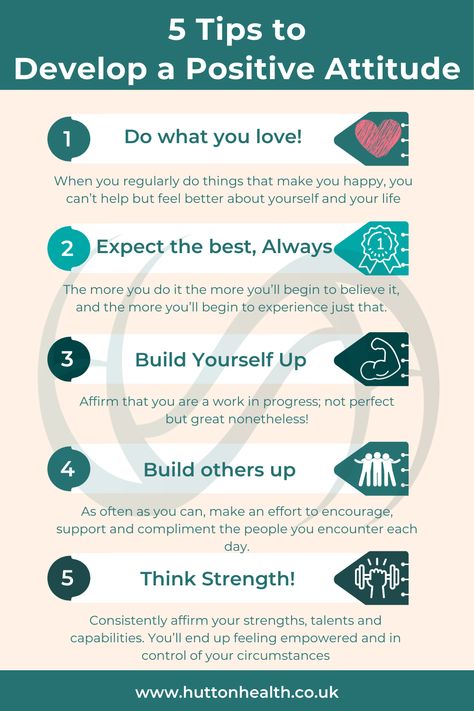 5 Tips to
Develop a Positive Attitude

1
Do what you love!

When you regularly do things that make you happy, you can't help but feel better about yourself and your life

2
Expect the best, Always

1

The more you do it the more you'll begin to believe it, and the more you'll begin to experience just that.

3
Build Yourself Up

Affirm that you are a work in progress; not perfect but great nonetheless!

4
Build others up

As often as you can, make an effort to encourage, support and compliment the people you encounter each day.

5
Think Strength!

Consistently affirm your strengths, talents and capabilities. You'll end up feeling empowered and in control of your circumstances

www.huttonhealth.co.uk